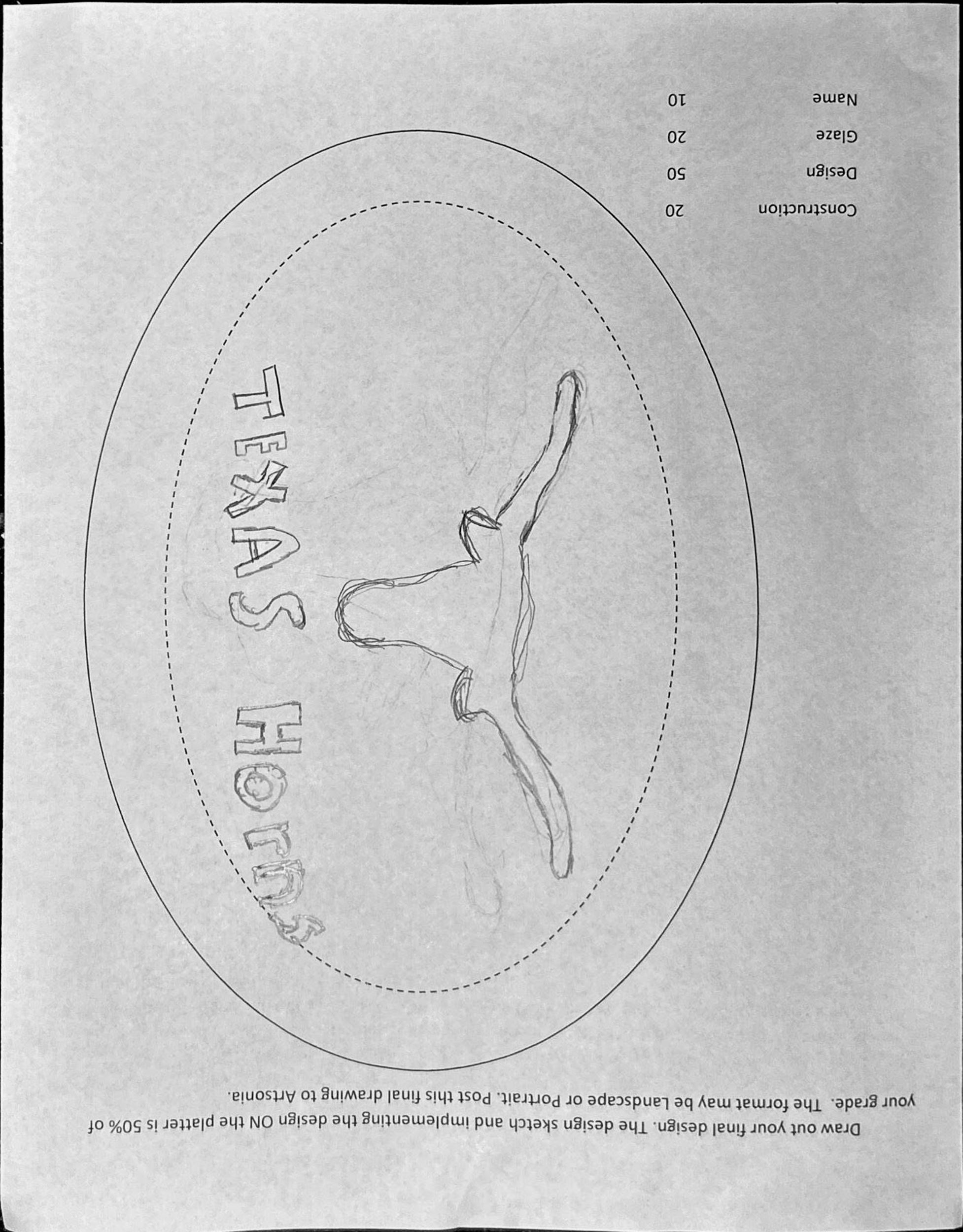 Draw out your final design. The design sketch and implementing the design ON the platter is 50% of your grade. The format may be Landscape or Portrait. Post this final drawing to Artsonia.

TEXAS Horns

Construction 20
Design 50
Glaze 20
Name 10